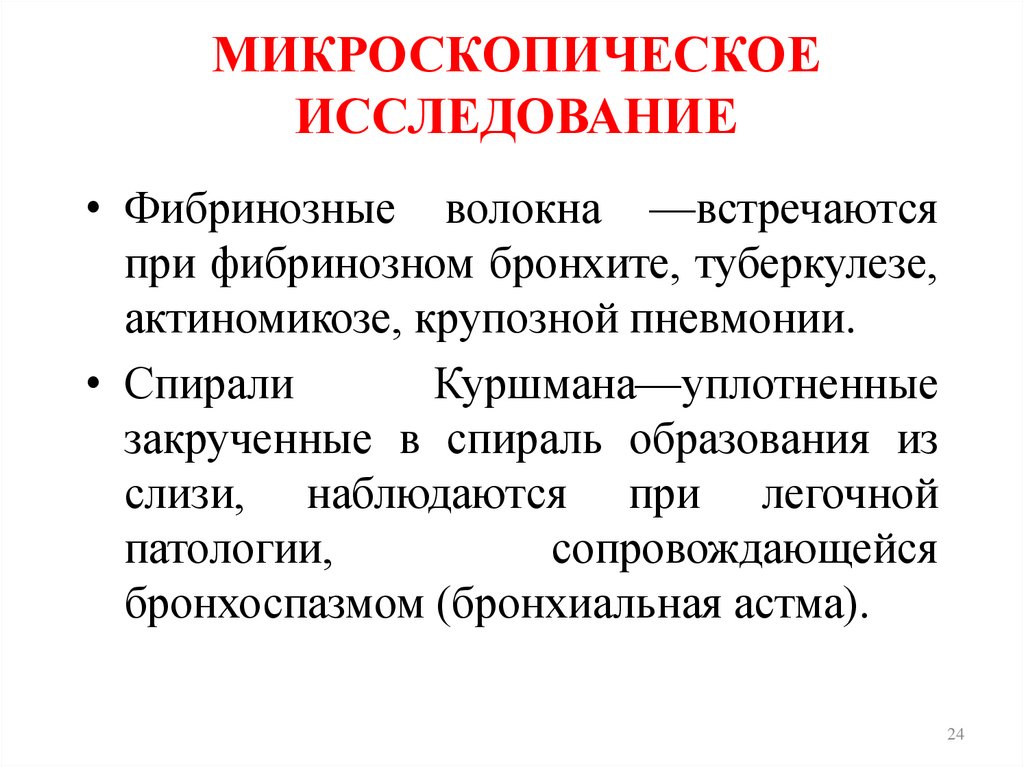 МИКРОСКОПИЧЕСКОЕ ИССЛЕДОВАНИЕ

• Фибринозные волокна —встречаются при фибринозном бронхите, туберкулезе, актиномикозе, крупозной пневмонии.

• Спирали Куршмана—уплотненные закрученные в спираль образования из слизи, наблюдаются при легочной патологии, сопровождающейся бронхоспазмом (бронхиальная астма).

24